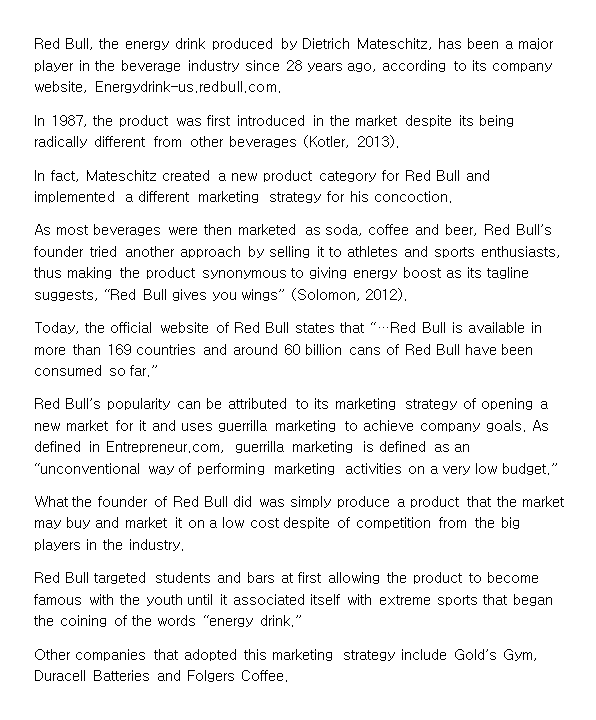 Red Bull, the energy drink produced by Dietrich Mateschitz, has been a major player in the beverage industry since 28 years ago, according to its company website, Energydrink-us.redbull.com.

In 1987, the product was first introduced in the market despite its being radically different from other beverages (Kotler, 2013).

In fact, Mateschitz created a new product category for Red Bull and implemented a different marketing strategy for his concoction.

As most beverages were then marketed as soda, coffee and beer, Red Bull's founder tried another approach by selling it to athletes and sports enthusiasts, thus making the product synonymous to giving energy boost as its tagline suggests, "Red Bull gives you wings" (Solomon, 2012).

Today, the official website of Red Bull states that "…Red Bull is available in more than 169 countries and around 60 billion cans of Red Bull have been consumed so far."

Red Bull's popularity can be attributed to its marketing strategy of opening a new market for it and uses guerrilla marketing to achieve company goals. As defined in Entrepreneur.com, guerrilla marketing is defined as an "unconventional way of performing marketing activities on a very low budget."

What the founder of Red Bull did was simply produce a product that the market may buy and market it on a low cost despite of competition from the big players in the industry.

Red Bull targeted students and bars at first allowing the product to become famous with the youth until it associated itself with extreme sports that began the coining of the words "energy drink."

Other companies that adopted this marketing strategy include Gold's Gym, Duracell Batteries and Folgers Coffee.